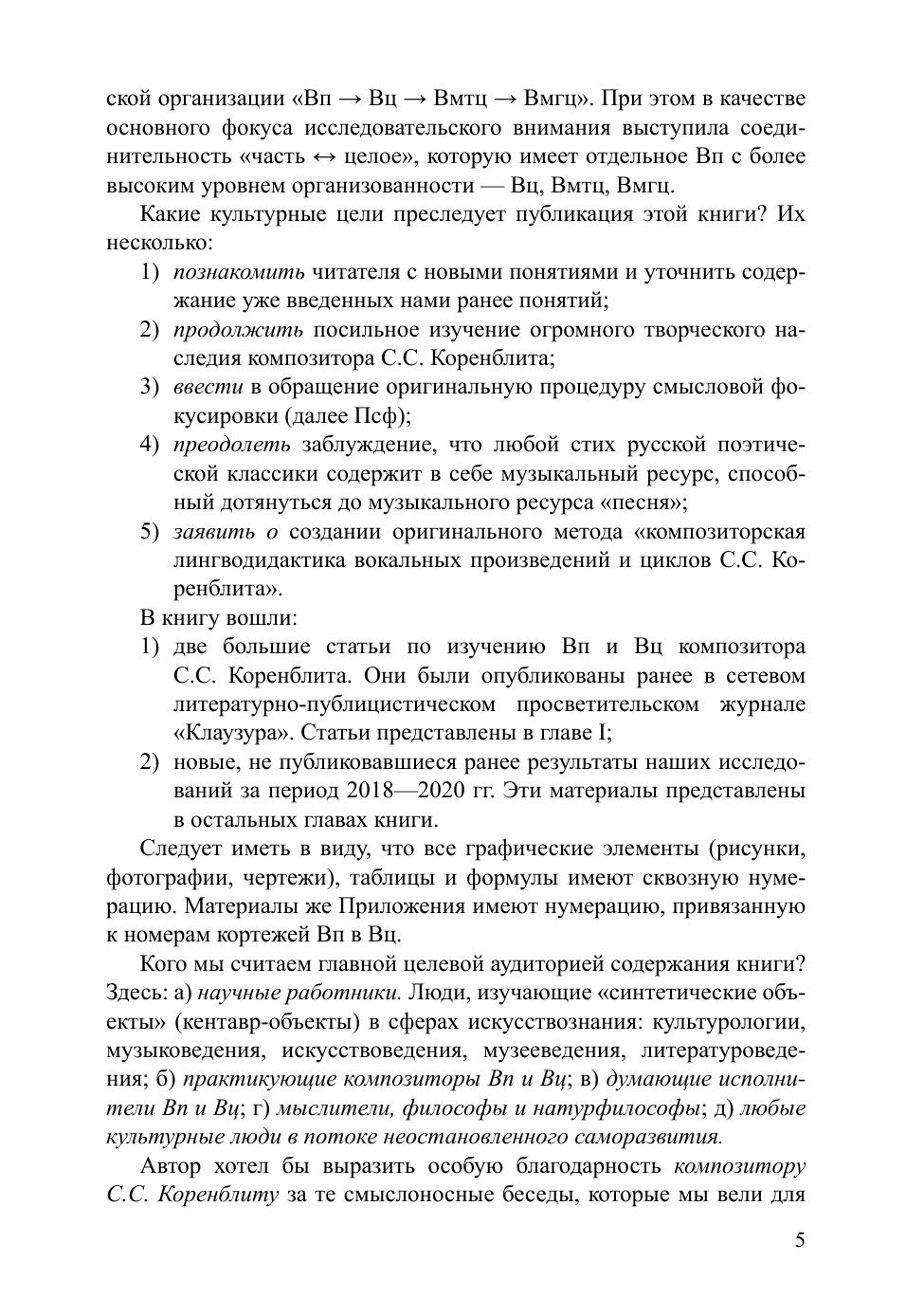 ской организации «Вп → Вц → Вмтц → Вмгц». При этом в качестве основного фокуса исследовательского внимания выступила соединительность «часть ↔ целое», которую имеет отдельное Вп с более высоким уровнем организованности — Вц, Вмтц, Вмгц.

Какие культурные цели преследует публикация этой книги? Их несколько:

1) познакомить читателя с новыми понятиями и уточнить содержание уже введенных нами ранее понятий;
2) продолжить посильное изучение огромного творческого наследия композитора С.С. Коренблита;
3) ввести в обращение оригинальную процедуру смысловой фокусировки (далее Псф);
4) преодолеть заблуждение, что любой стих русской поэтической классики содержит в себе музыкальный ресурс, способный дотянуться до музыкального ресурса «песня»;
5) заявить о создании оригинального метода «композиторская лингводидактика вокальных произведений и циклов С.С. Коренблита».

В книгу вошли:

1) две большие статьи по изучению Вп и Вц композитора С.С. Коренблита. Они были опубликованы ранее в сетевом литературно-публицистическом просветительском журнале «Клаузура». Статьи представлены в главе I;
2) новые, не публиковавшиеся ранее результаты наших исследований за период 2018—2020 гг. Эти материалы представлены в остальных главах книги.

Следует иметь в виду, что все графические элементы (рисунки, фотографии, чертежи), таблицы и формулы имеют сквозную нумерацию. Материалы же Приложения имеют нумерацию, привязанную к номерам кортежей Вп в Вц.

Кого мы считаем главной целевой аудиторией содержания книги? Здесь: а) научные работники. Люди, изучающие «синтетические объекты» (кентавр-объекты) в сферах искусствознания: культурологии, музыковедения, искусствоведения, музееведения, литературоведения; б) практикующие композиторы Вп и Вц; в) думающие исполнители Вп и Вц; г) мыслители, философы и натурфилософы; д) любые культурные люди в потоке неостановленного саморазвития.

Автор хотел бы выразить особую благодарность композитору С.С. Коренблиту за те смыслоносные беседы, которые мы вели для

5